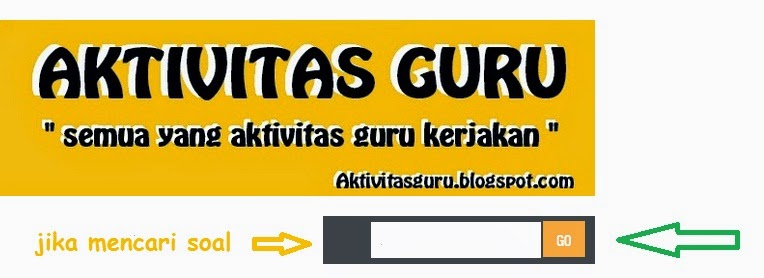 AKTIVITAS GURU

" semua yang aktivitas guru kerjakan "

Aktivitasguru.blogspot.com

jika mencari soal

GO